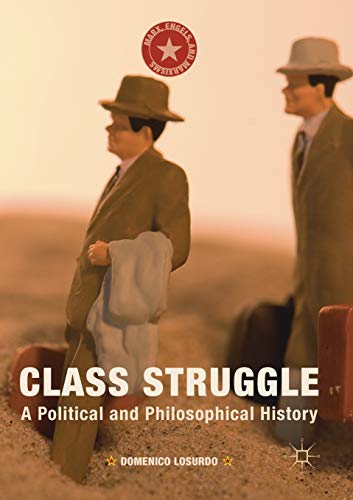 MARX, ENGELS, AND MARXISMS

CLASS STRUGGLE
A Political and Philosophical History

DOMENICO LOSURDO